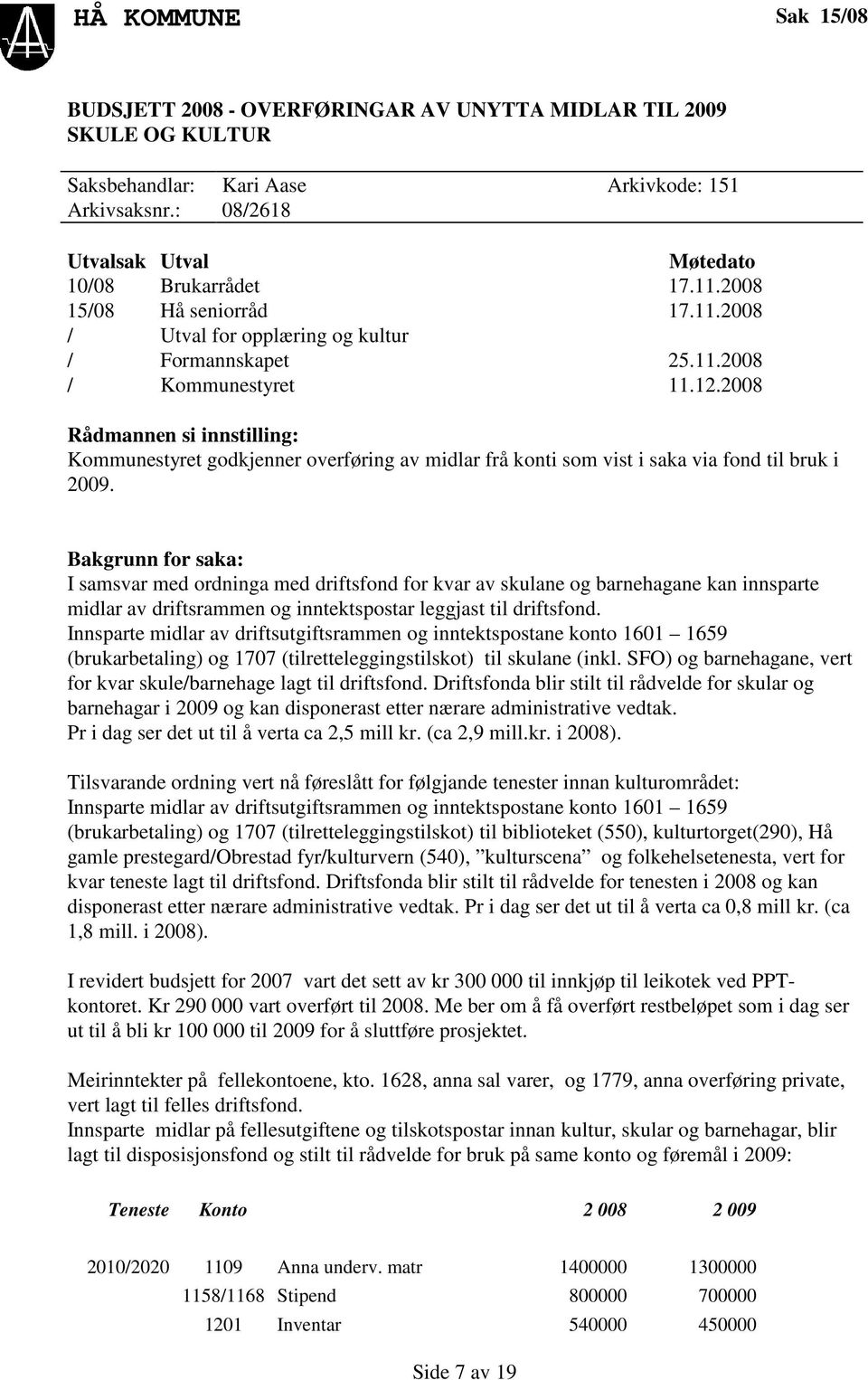 HÅ KOMMUNE

Sak 15/08

BUDSJETT 2008 - OVERFØRINGAR AV UNYTTA MIDLAR TIL 2009
SKULE OG KULTUR

Saksbehandlar: Kari Aase Arkivkode: 151
Arkivsaksnr.: 08/2618

| Utvalsak | Utval | Møtedato |
|---|---|---|
| 10/08 | Brukarrådet | 17.11.2008 |
| 15/08 | Hå seniorråd | 17.11.2008 |
| / | Utval for opplæring og kultur | |
| / | Formannskapet | 25.11.2008 |
| / | Kommunestyret | 11.12.2008 |

Rådmannen si innstilling:
Kommunestyret godkjenner overføring av midlar frå konti som vist i saka via fond til bruk i 2009.

Bakgrunn for saka:
I samsvar med ordninga med driftsfond for kvar av skulane og barnehagane kan innsparte midlar av driftsrammen og inntektspostar leggjast til driftsfond.
Innsparte midlar av driftsutgiftsrammen og inntektspostane konto 1601 – 1659 (brukarbetaling) og 1707 (tilretteleggingstilskot) til skulane (inkl. SFO) og barnehagane, vert for kvar skule/barnehage lagt til driftsfond. Driftsfonda blir stilt til rådvelde for skular og barnehagar i 2009 og kan disponerast etter nærare administrative vedtak.
Pr i dag ser det ut til å verta ca 2,5 mill kr. (ca 2,9 mill.kr. i 2008).

Tilsvarande ordning vert nå føreslått for følgjande tenester innan kulturområdet:
Innsparte midlar av driftsutgiftsrammen og inntektspostane konto 1601 – 1659 (brukarbetaling) og 1707 (tilretteleggingstilskot) til biblioteket (550), kulturtorget(290), Hå gamle prestegard/Obrestad fyr/kulturvern (540), ”kulturscena” og folkehelsetenesta, vert for kvar teneste lagt til driftsfond. Driftsfonda blir stilt til rådvelde for tenesten i 2008 og kan disponerast etter nærare administrative vedtak. Pr i dag ser det ut til å verta ca 0,8 mill kr. (ca 1,8 mill. i 2008).

I revidert budsjett for 2007 vart det sett av kr 300 000 til innkjøp til leikotek ved PPT-kontoret. Kr 290 000 vart overført til 2008. Me ber om å få overført restbeløpet som i dag ser ut til å bli kr 100 000 til 2009 for å sluttføre prosjektet.

Meirinntekter på fellekontoene, kto. 1628, anna sal varer, og 1779, anna overføring private, vert lagt til felles driftsfond.
Innsparte midlar på fellesutgiftene og tilskotspostar innan kultur, skular og barnehagar, blir lagt til disposisjonsfond og stilt til rådvelde for bruk på same konto og føremål i 2009:

| Teneste | Konto | | 2 008 | 2 009 |
|---|---|---|---|---|
| 2010/2020 | 1109 | Anna underv. matr | 1400000 | 1300000 |
| | 1158/1168 | Stipend | 800000 | 700000 |
| | 1201 | Inventar | 540000 | 450000 |

Side 7 av 19